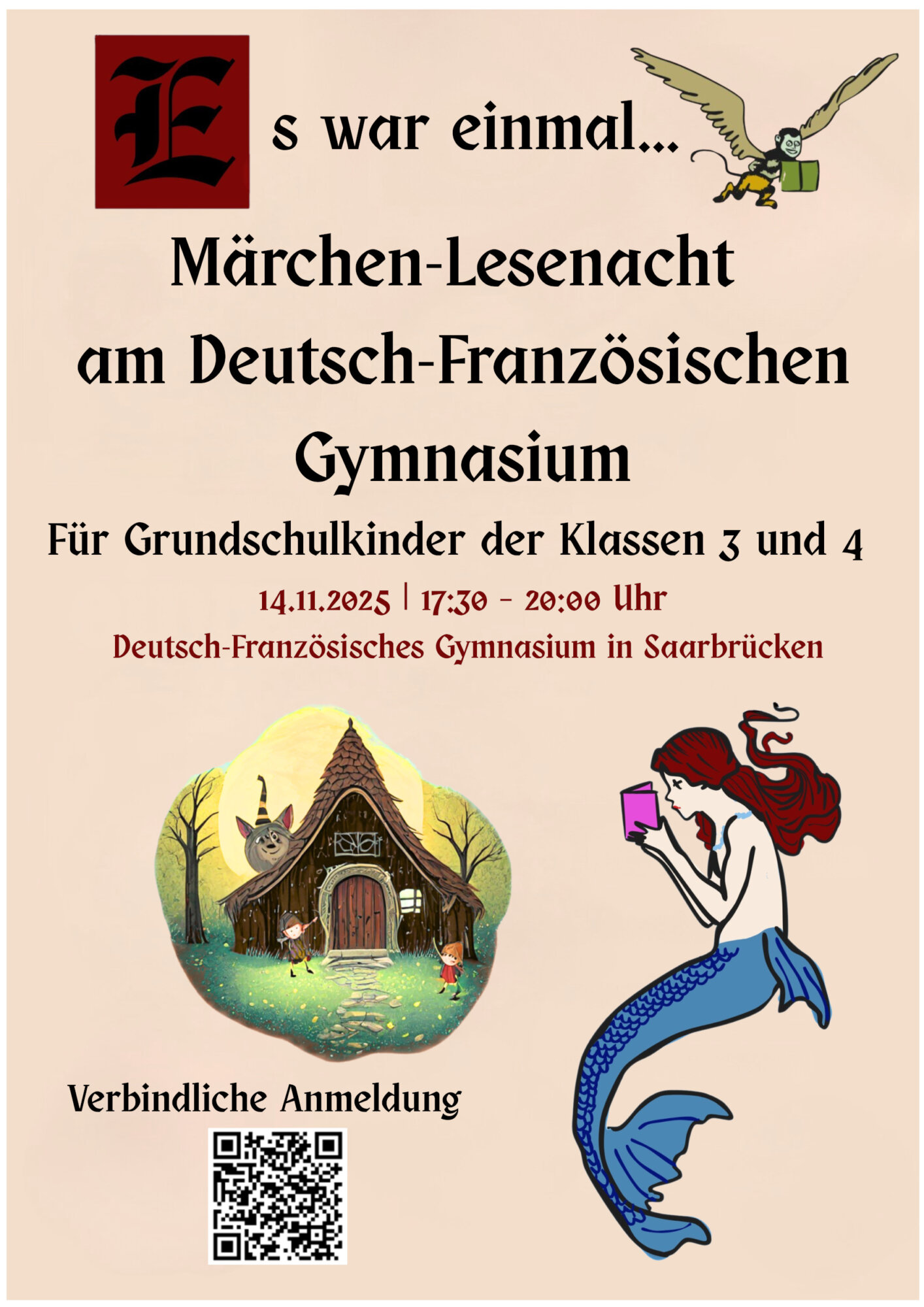 Es war einmal...

Märchen-Lesenacht am Deutsch-Französischen Gymnasium

Für Grundschulkinder der Klassen 3 und 4

14.11.2025 | 17:30 - 20:00 Uhr

Deutsch-Französisches Gymnasium in Saarbrücken

Verbindliche Anmeldung